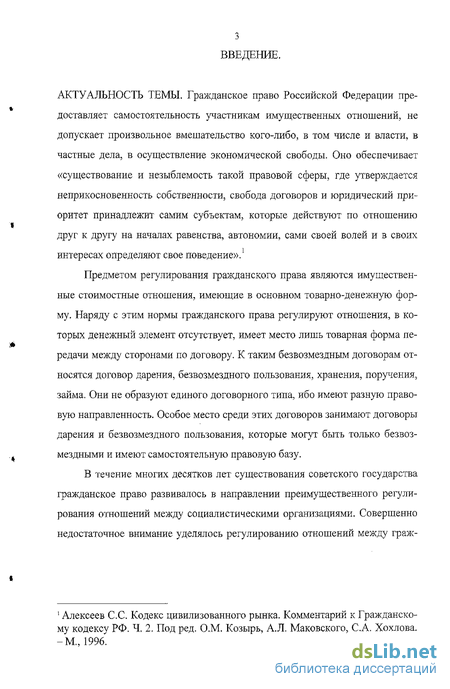 3

ВВЕДЕНИЕ.

АКТУАЛЬНОСТЬ ТЕМЫ. Гражданское право Российской Федерации предоставляет самостоятельность участникам имущественных отношений, не допускает произвольное вмешательство кого-либо, в том числе и власти, в частные дела, в осуществление экономической свободы. Оно обеспечивает «существование и незыблемость такой правовой сферы, где утверждается неприкосновенность собственности, свобода договоров и юридический приоритет принадлежит самим субъектам, которые действуют по отношению друг к другу на началах равенства, автономии, сами своей волей и в своих интересах определяют свое поведение».$^1$

Предметом регулирования гражданского права являются имущественные стоимостные отношения, имеющие в основном товарно-денежную форму. Наряду с этим нормы гражданского права регулируют отношения, в которых денежный элемент отсутствует, имеет место лишь товарная форма передачи между сторонами по договору. К таким безвозмездным договорам относятся договор дарения, безвозмездного пользования, хранения, поручения, займа. Они не образуют единого договорного типа, ибо имеют разную правовую направленность. Особое место среди этих договоров занимают договоры дарения и безвозмездного пользования, которые могут быть только безвозмездными и имеют самостоятельную правовую базу.

В течение многих десятков лет существования советского государства гражданское право развивалось в направлении преимущественного регулирования отношений между социалистическими организациями. Совершенно недостаточное внимание уделялось регулированию отношений между граж-

$^1$ Алексеев С.С. Кодекс цивилизованного рынка. Комментарий к Гражданскому кодексу РФ. Ч. 2. Под ред. О.М. Козырь, А.Л. Маковского, С.А. Хохлова. – М., 1996.

dsLib.net
библиотека диссертаций